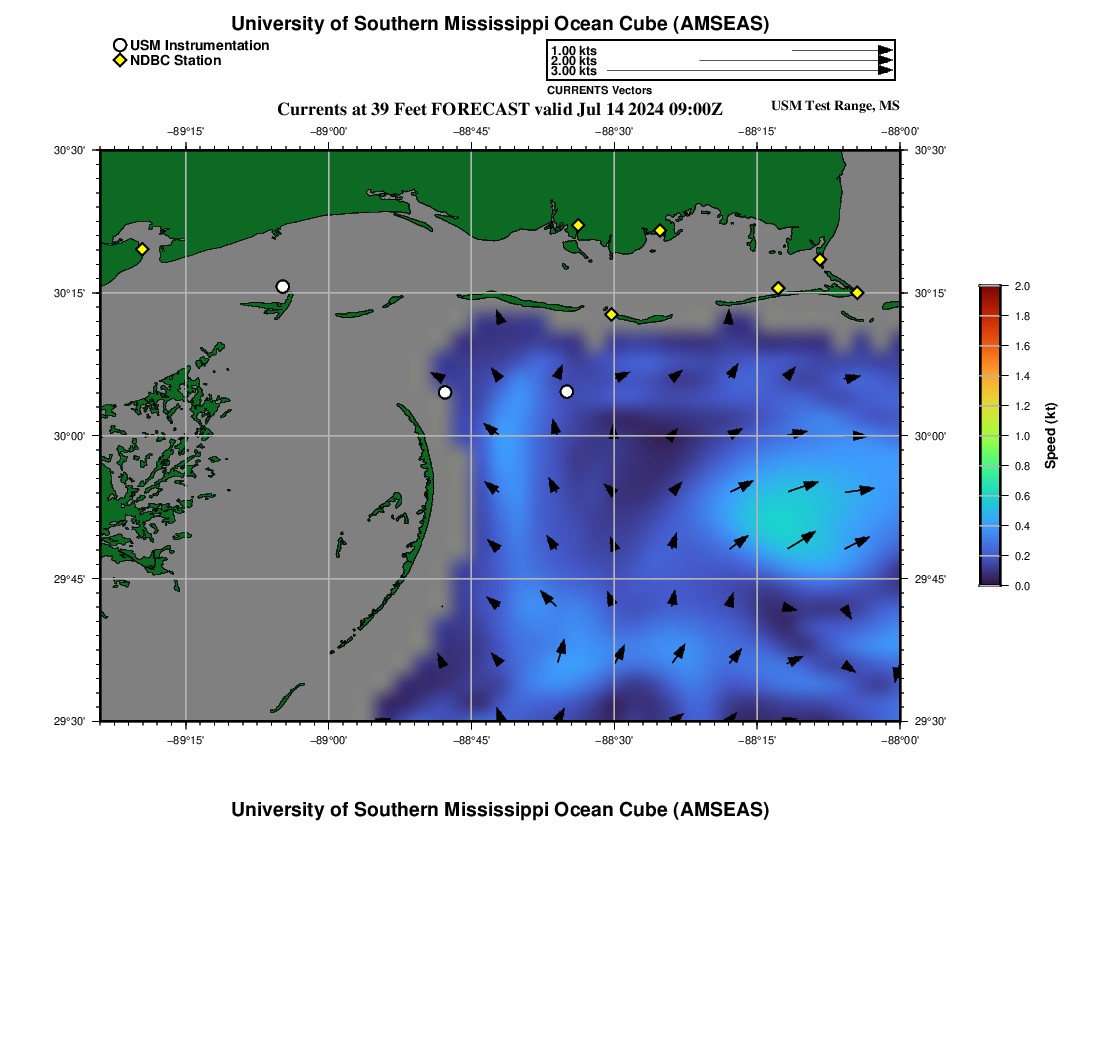 University of Southern Mississippi Ocean Cube (AMSEAS)

USM Instrumentation
NDBC Station

1.00 kts
2.00 kts
3.00 kts

CURRENTS Vectors

Currents at 39 Feet FORECAST valid Jul 14 2024 09:00Z

USM Test Range, MS

−89°15' −89°00' −88°45' −88°30' −88°15' −88°00'

30°30' 30°15' 30°00' 29°45' 29°30'

30°30' 30°15' 30°00' 29°45' 29°30'

−89°15' −89°00' −88°45' −88°30' −88°15' −88°00'

2.0 1.8 1.6 1.4 1.2 1.0 0.8 0.6 0.4 0.2 0.0

Speed (kt)

University of Southern Mississippi Ocean Cube (AMSEAS)